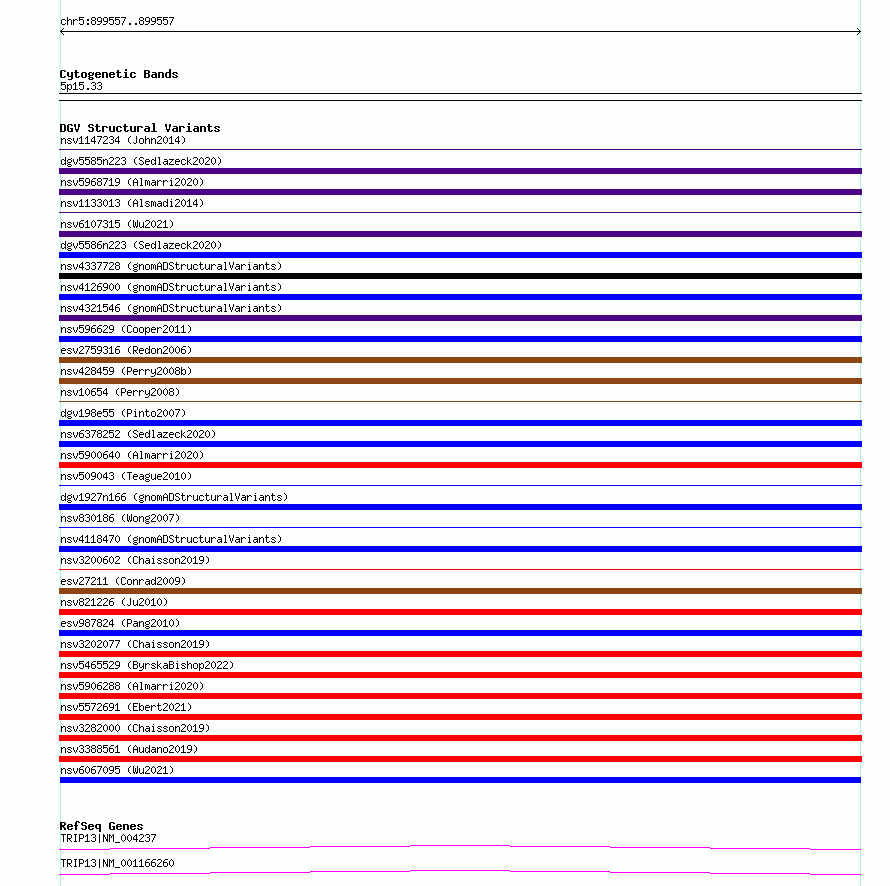 chr5:899557..899557

Cytogenetic Bands
5p15.33

DGV Structural Variants
nsv1147234 (John2014)
dgv5585n223 (Sedlazeck2020)
nsv5968719 (Almarri2020)
nsv1133013 (Alsmadi2014)
nsv6107315 (Wu2021)
dgv5586n223 (Sedlazeck2020)
nsv4337728 (gnomADStructuralVariants)
nsv4126900 (gnomADStructuralVariants)
nsv4321546 (gnomADStructuralVariants)
nsv596629 (Cooper2011)
esv2759316 (Redon2006)
nsv428459 (Perry2008b)
nsv10654 (Perry2008)
dgv198e55 (Pinto2007)
nsv6378252 (Sedlazeck2020)
nsv5900640 (Almarri2020)
nsv509043 (Teague2010)
dgv1927n166 (gnomADStructuralVariants)
nsv830186 (Wong2007)
nsv4118470 (gnomADStructuralVariants)
nsv3200602 (Chaisson2019)
esv27211 (Conrad2009)
nsv821226 (Ju2010)
esv987824 (Pang2010)
nsv3202077 (Chaisson2019)
nsv5465529 (ByrskaBishop2022)
nsv5906288 (Almarri2020)
nsv5572691 (Ebert2021)
nsv3282000 (Chaisson2019)
nsv3388561 (Audano2019)
nsv6067095 (Wu2021)

RefSeq Genes
TRIP13|NM_004237
TRIP13|NM_001166260